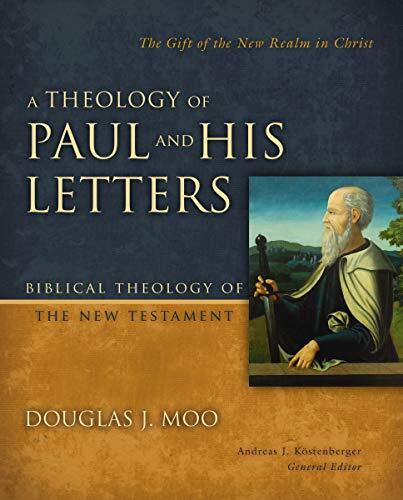 The Gift of the New Realm in Christ

A THEOLOGY OF
PAUL AND HIS
LETTERS

BIBLICAL THEOLOGY OF
THE NEW TESTAMENT

DOUGLAS J. MOO

Andreas J. Köstenberger
General Editor